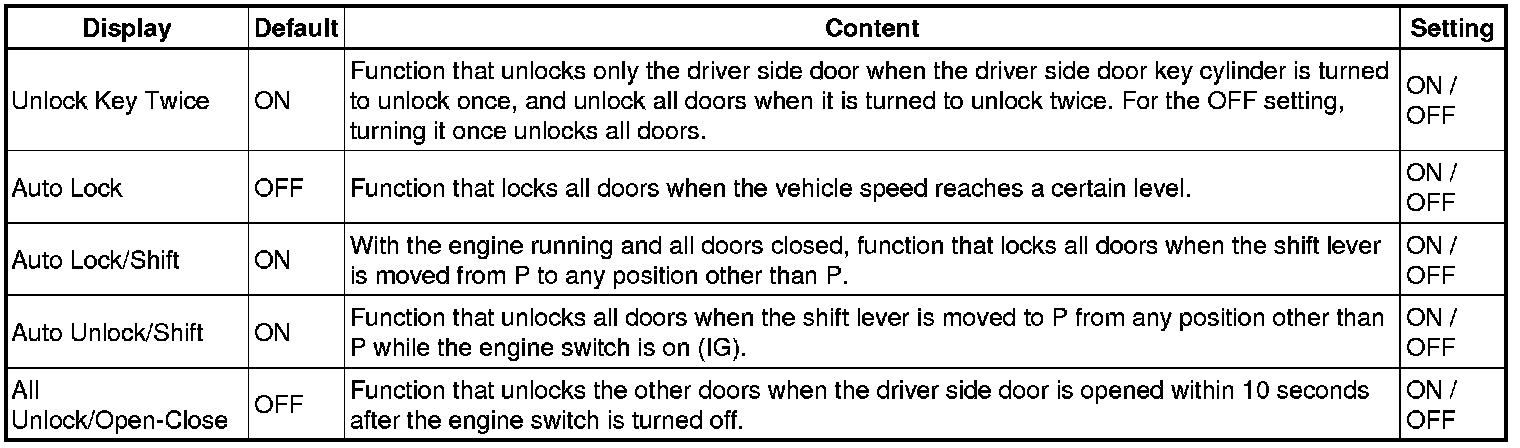 | Display | Default | Content | Setting |
|---|---|---|---|
| Unlock Key Twice | ON | Function that unlocks only the driver side door when the driver side door key cylinder is turned to unlock once, and unlock all doors when it is turned to unlock twice. For the OFF setting, turning it once unlocks all doors. | ON / OFF |
| Auto Lock | OFF | Function that locks all doors when the vehicle speed reaches a certain level. | ON / OFF |
| Auto Lock/Shift | ON | With the engine running and all doors closed, function that locks all doors when the shift lever is moved from P to any position other than P. | ON / OFF |
| Auto Unlock/Shift | ON | Function that unlocks all doors when the shift lever is moved to P from any position other than P while the engine switch is on (IG). | ON / OFF |
| All Unlock/Open-Close | OFF | Function that unlocks the other doors when the driver side door is opened within 10 seconds after the engine switch is turned off. | ON / OFF |